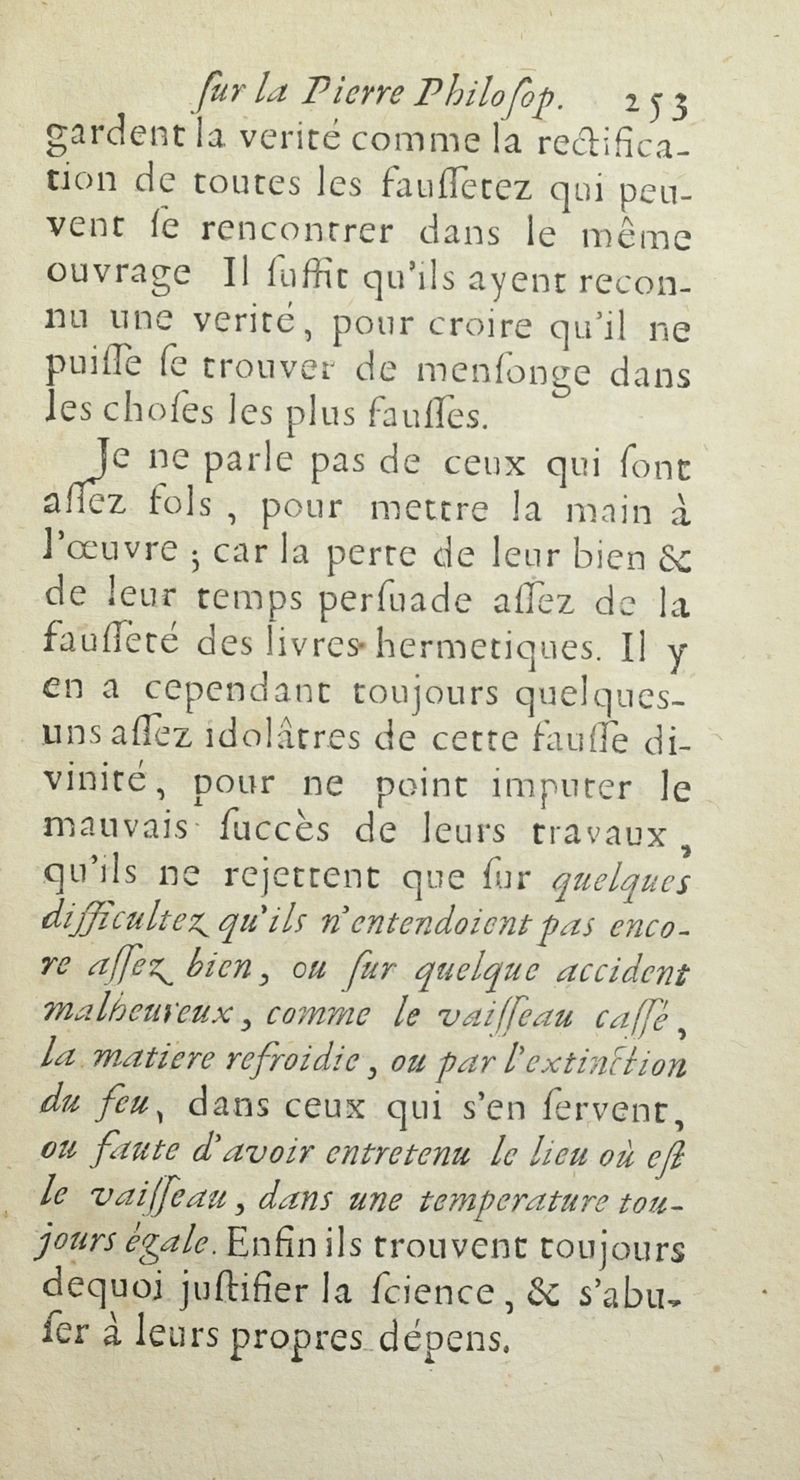 ſur la Pierre Philoſop. 253

gardent la verité comme la rectification de toutes les fauſſetez qui peuvent ſe rencontrer dans le même ouvrage Il ſuffit qu'ils ayent reconnu une verité, pour croire qu'il ne puiſſe ſe trouver de menſonge dans les choſes les plus fauſſes.

Je ne parle pas de ceux qui ſont aſſez fols, pour mettre la main à l'œuvre ; car la perte de leur bien & de leur temps perſuade aſſez de la fauſſeté des livres hermetiques. Il y en a cependant toujours quelques-uns aſſez idolâtres de cette fauſſe divinité, pour ne point imputer le mauvais ſuccès de leurs travaux, qu'ils ne rejettent que ſur quelques difficultez qu'ils n'entendoient pas encore aſſez bien, ou ſur quelque accident malheureux, comme le vaiſſeau caſſé, la matiere refroidie, ou par l'extinction du feu, dans ceux qui s'en ſervent, ou faute d'avoir entretenu le lieu où eſt le vaiſſeau, dans une temperature toujours égale. Enfin ils trouvent toujours dequoi juſtifier la ſcience, & s'abuſer à leurs propres dépens.